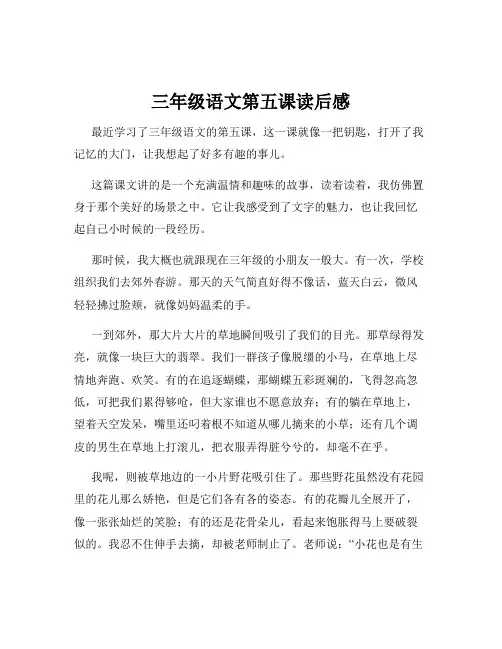 三年级语文第五课读后感

最近学习了三年级语文的第五课，这一课就像一把钥匙，打开了我记忆的大门，让我想起了好多有趣的事儿。

这篇课文讲的是一个充满温情和趣味的故事，读着读着，我仿佛置身于那个美好的场景之中。它让我感受到了文字的魅力，也让我回忆起自己小时候的一段经历。

那时候，我大概也就跟现在三年级的小朋友一般大。有一次，学校组织我们去郊外春游。那天的天气简直好得不像话，蓝天白云，微风轻轻拂过脸颊，就像妈妈温柔的手。

一到郊外，那大片大片的草地瞬间吸引了我们的目光。那草绿得发亮，就像一块巨大的翡翠。我们一群孩子像脱缰的小马，在草地上尽情地奔跑、欢笑。有的在追逐蝴蝶，那蝴蝶五彩斑斓的，飞得忽高忽低，可把我们累得够呛，但大家谁也不愿意放弃；有的躺在草地上，望着天空发呆，嘴里还叼着根不知道从哪儿摘来的小草；还有几个调皮的男生在草地上打滚儿，把衣服弄得脏兮兮的，却毫不在乎。

我呢，则被草地边的一小片野花吸引住了。那些野花虽然没有花园里的花儿那么娇艳，但是它们各有各的姿态。有的花瓣儿全展开了，像一张张灿烂的笑脸；有的还是花骨朵儿，看起来饱胀得马上要破裂似的。我忍不住伸手去摘，却被老师制止了。老师说：“小花也是有生